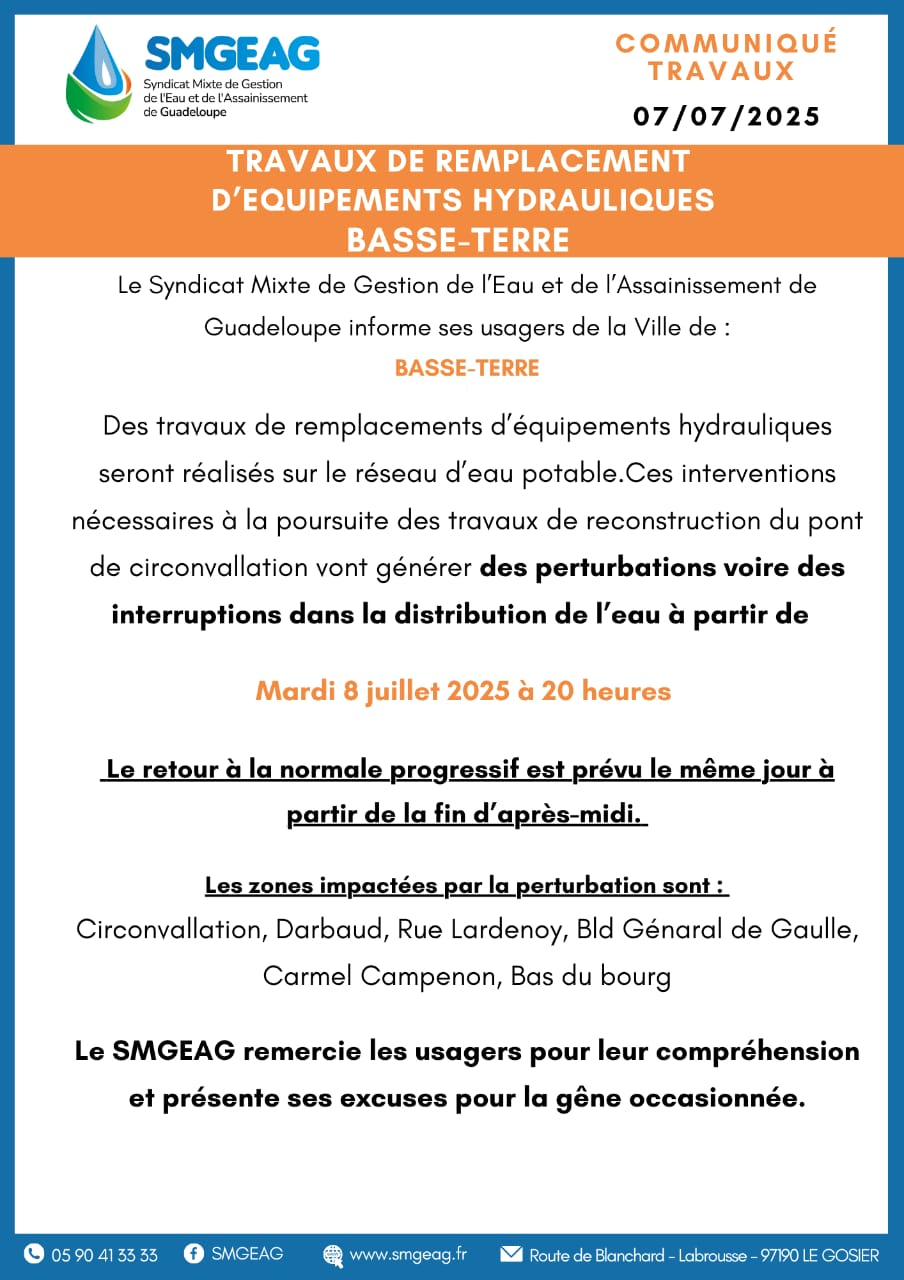 SMGEAG
Syndicat Mixte de Gestion de l'Eau et de l'Assainissement de Guadeloupe

COMMUNIQUÉ TRAVAUX
07/07/2025

TRAVAUX DE REMPLACEMENT D'EQUIPEMENTS HYDRAULIQUES
BASSE-TERRE

Le Syndicat Mixte de Gestion de l'Eau et de l'Assainissement de Guadeloupe informe ses usagers de la Ville de :
BASSE-TERRE

Des travaux de remplacements d'équipements hydrauliques seront réalisés sur le réseau d'eau potable.Ces interventions nécessaires à la poursuite des travaux de reconstruction du pont de circonvallation vont générer des perturbations voire des interruptions dans la distribution de l'eau à partir de

Mardi 8 juillet 2025 à 20 heures

Le retour à la normale progressif est prévu le même jour à partir de la fin d'après-midi.

Les zones impactées par la perturbation sont :
Circonvallation, Darbaud, Rue Lardenoy, Bld Génaral de Gaulle, Carmel Campenon, Bas du bourg

Le SMGEAG remercie les usagers pour leur compréhension et présente ses excuses pour la gêne occasionnée.

05 90 41 33 33 SMGEAG www.smgeag.fr Route de Blanchard - Labrousse - 97190 LE GOSIER